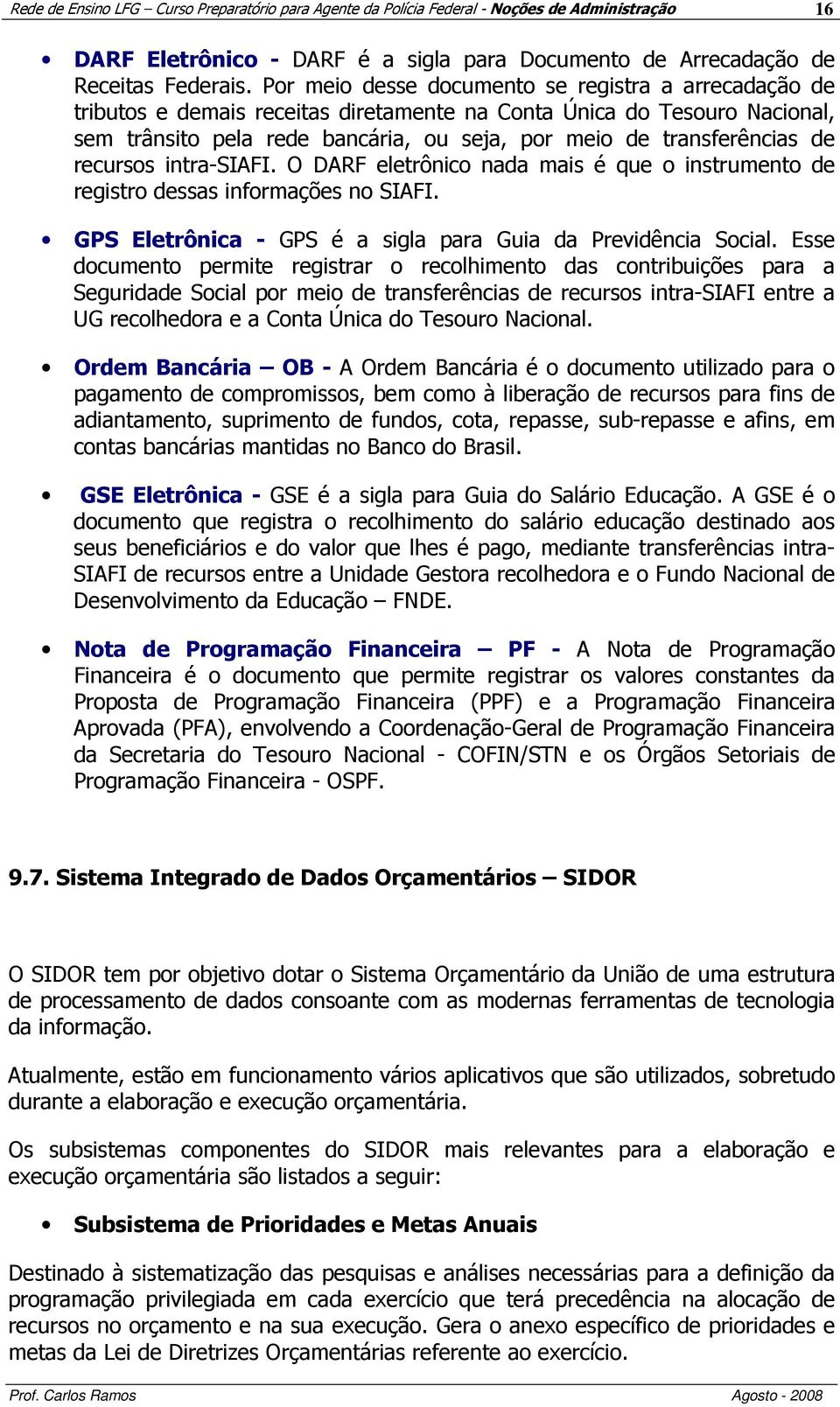 Rede de Ensino LFG – Curso Preparatório para Agente da Polícia Federal - Noções de Administração 16

• DARF Eletrônico - DARF é a sigla para Documento de Arrecadação de Receitas Federais. Por meio desse documento se registra a arrecadação de tributos e demais receitas diretamente na Conta Única do Tesouro Nacional, sem trânsito pela rede bancária, ou seja, por meio de transferências de recursos intra-SIAFI. O DARF eletrônico nada mais é que o instrumento de registro dessas informações no SIAFI.

• GPS Eletrônica - GPS é a sigla para Guia da Previdência Social. Esse documento permite registrar o recolhimento das contribuições para a Seguridade Social por meio de transferências de recursos intra-SIAFI entre a UG recolhedora e a Conta Única do Tesouro Nacional.

• Ordem Bancária – OB - A Ordem Bancária é o documento utilizado para o pagamento de compromissos, bem como à liberação de recursos para fins de adiantamento, suprimento de fundos, cota, repasse, sub-repasse e afins, em contas bancárias mantidas no Banco do Brasil.

• GSE Eletrônica - GSE é a sigla para Guia do Salário Educação. A GSE é o documento que registra o recolhimento do salário educação destinado aos seus beneficiários e do valor que lhes é pago, mediante transferências intra-SIAFI de recursos entre a Unidade Gestora recolhedora e o Fundo Nacional de Desenvolvimento da Educação – FNDE.

• Nota de Programação Financeira – PF - A Nota de Programação Financeira é o documento que permite registrar os valores constantes da Proposta de Programação Financeira (PPF) e a Programação Financeira Aprovada (PFA), envolvendo a Coordenação-Geral de Programação Financeira da Secretaria do Tesouro Nacional - COFIN/STN e os Órgãos Setoriais de Programação Financeira - OSPF.

9.7. Sistema Integrado de Dados Orçamentários – SIDOR

O SIDOR tem por objetivo dotar o Sistema Orçamentário da União de uma estrutura de processamento de dados consoante com as modernas ferramentas de tecnologia da informação.

Atualmente, estão em funcionamento vários aplicativos que são utilizados, sobretudo durante a elaboração e execução orçamentária.

Os subsistemas componentes do SIDOR mais relevantes para a elaboração e execução orçamentária são listados a seguir:

• Subsistema de Prioridades e Metas Anuais

Destinado à sistematização das pesquisas e análises necessárias para a definição da programação privilegiada em cada exercício que terá precedência na alocação de recursos no orçamento e na sua execução. Gera o anexo específico de prioridades e metas da Lei de Diretrizes Orçamentárias referente ao exercício.

Prof. Carlos Ramos Agosto - 2008